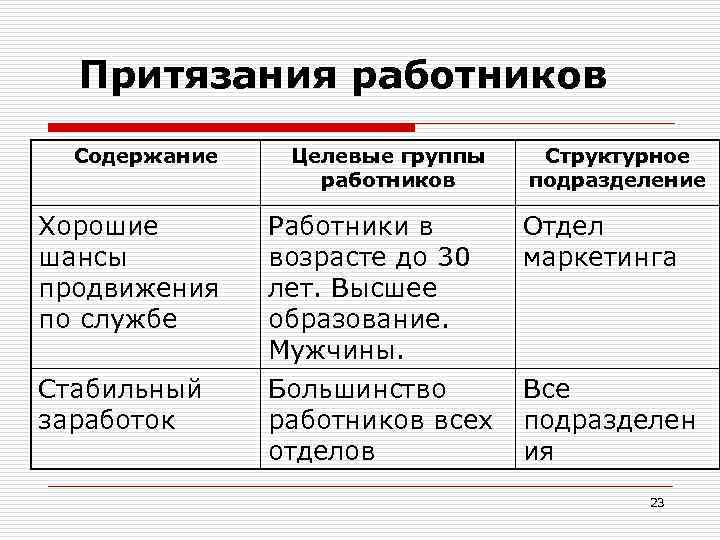 Притязания работников

| Содержание | Целевые группы работников | Структурное подразделение |
|---|---|---|
| Хорошие шансы продвижения по службе | Работники в возрасте до 30 лет. Высшее образование. Мужчины. | Отдел маркетинга |
| Стабильный заработок | Большинство работников всех отделов | Все подразделения |

23